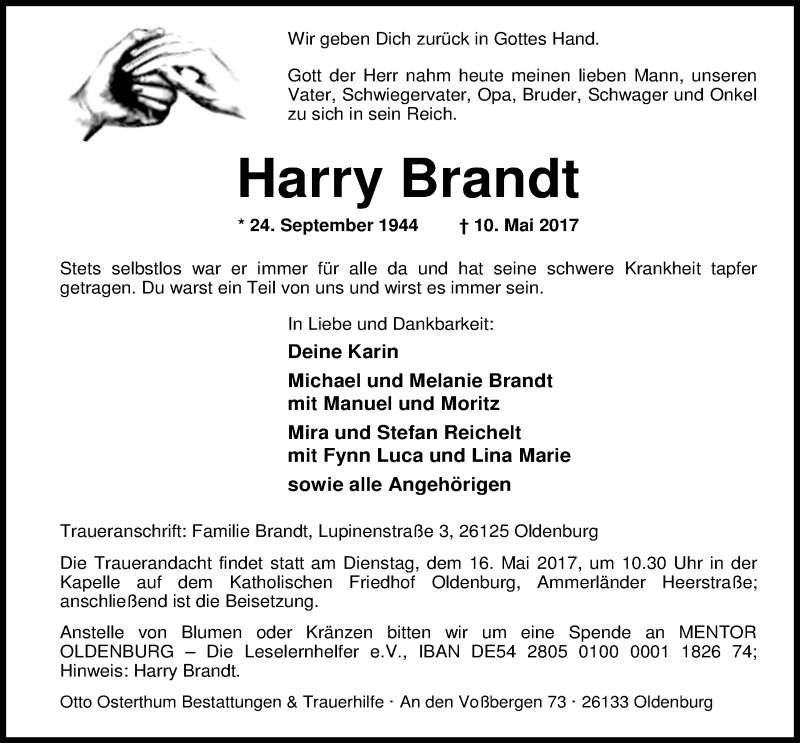 Wir geben Dich zurück in Gottes Hand.

Gott der Herr nahm heute meinen lieben Mann, unseren Vater, Schwiegervater, Opa, Bruder, Schwager und Onkel zu sich in sein Reich.

Harry Brandt

* 24. September 1944 † 10. Mai 2017

Stets selbstlos war er immer für alle da und hat seine schwere Krankheit tapfer getragen. Du warst ein Teil von uns und wirst es immer sein.

In Liebe und Dankbarkeit:

Deine Karin

Michael und Melanie Brandt
mit Manuel und Moritz

Mira und Stefan Reichelt
mit Fynn Luca und Lina Marie

sowie alle Angehörigen

Traueranschrift: Familie Brandt, Lupinenstraße 3, 26125 Oldenburg

Die Trauerandacht findet statt am Dienstag, dem 16. Mai 2017, um 10.30 Uhr in der Kapelle auf dem Katholischen Friedhof Oldenburg, Ammerländer Heerstraße; anschließend ist die Beisetzung.

Anstelle von Blumen oder Kränzen bitten wir um eine Spende an MENTOR OLDENBURG – Die Leselernhelfer e.V., IBAN DE54 2805 0100 0001 1826 74; Hinweis: Harry Brandt.

Otto Osterthum Bestattungen & Trauerhilfe · An den Voßbergen 73 · 26133 Oldenburg